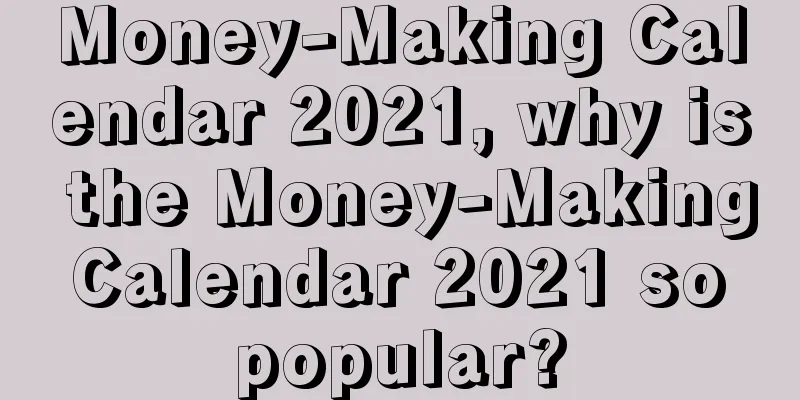 Money-Making Calendar 2021, why is the Money-Making Calendar 2021 so popular?